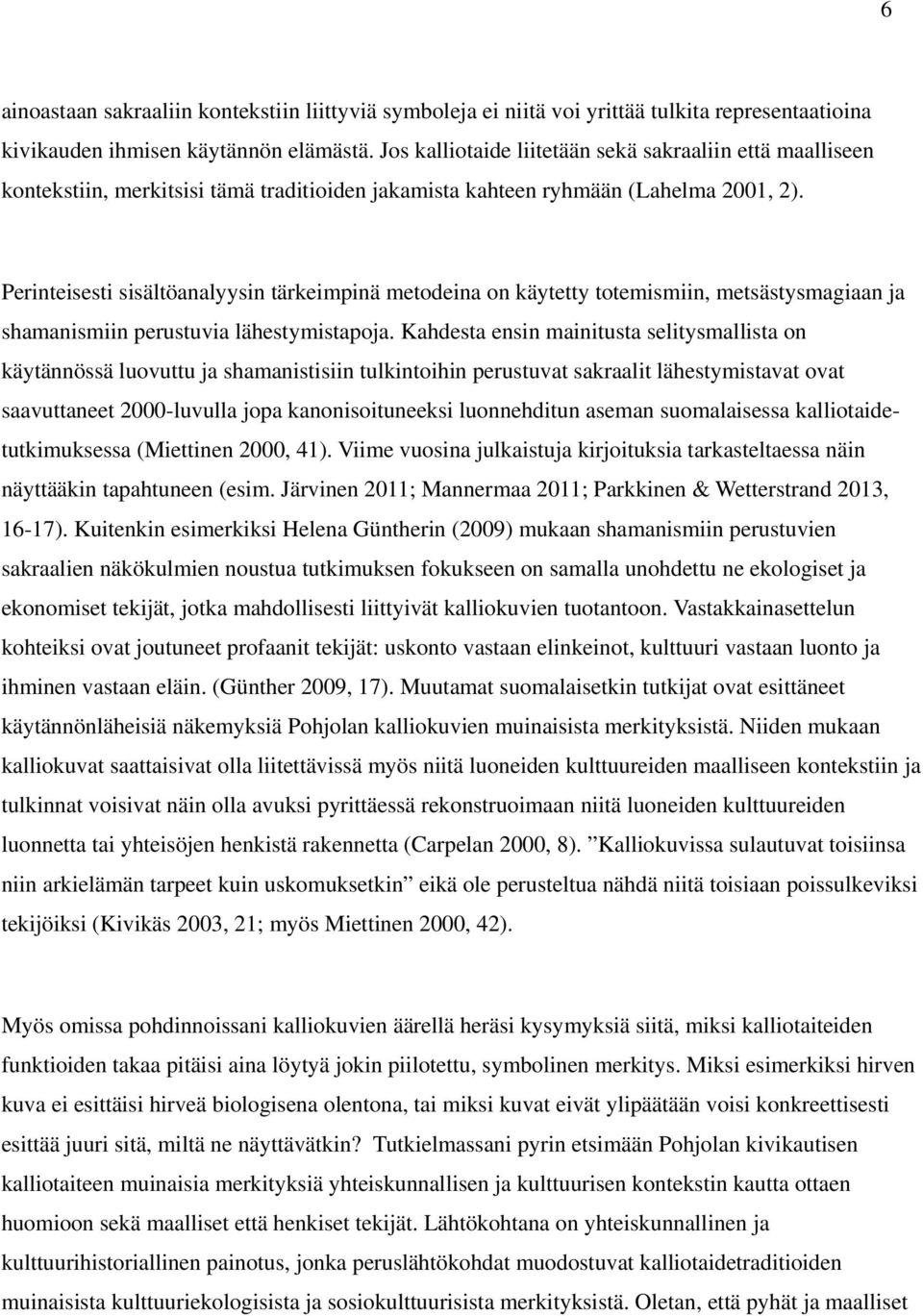 6

ainoastaan sakraaliin kontekstiin liittyviä symboleja ei niitä voi yrittää tulkita representaatioina kivikauden ihmisen käytännön elämästä. Jos kalliotaide liitetään sekä sakraaliin että maalliseen kontekstiin, merkitsisi tämä traditioiden jakamista kahteen ryhmään (Lahelma 2001, 2).

Perinteisesti sisältöanalyysin tärkeimpinä metodeina on käytetty totemismiin, metsästysmagiaan ja shamanismiin perustuvia lähestymistapoja. Kahdesta ensin mainitusta selitysmallista on käytännössä luovuttu ja shamanistisiin tulkintoihin perustuvat sakraalit lähestymistavat ovat saavuttaneet 2000-luvulla jopa kanonisoituneeksi luonnehditun aseman suomalaisessa kalliotaidetutkimuksessa (Miettinen 2000, 41). Viime vuosina julkaistuja kirjoituksia tarkasteltaessa näin näyttääkin tapahtuneen (esim. Järvinen 2011; Mannermaa 2011; Parkkinen & Wetterstrand 2013, 16-17). Kuitenkin esimerkiksi Helena Güntherin (2009) mukaan shamanismiin perustuvien sakraalien näkökulmien noustua tutkimuksen fokukseen on samalla unohdettu ne ekologiset ja ekonomiset tekijät, jotka mahdollisesti liittyivät kalliokuvien tuotantoon. Vastakkainasettelun kohteiksi ovat joutuneet profaanit tekijät: uskonto vastaan elinkeinot, kulttuuri vastaan luonto ja ihminen vastaan eläin. (Günther 2009, 17). Muutamat suomalaisetkin tutkijat ovat esittäneet käytännönläheisiä näkemyksiä Pohjolan kalliokuvien muinaisista merkityksistä. Niiden mukaan kalliokuvat saattaisivat olla liitettävissä myös niitä luoneiden kulttuureiden maalliseen kontekstiin ja tulkinnat voisivat näin olla avuksi pyrittäessä rekonstruoimaan niitä luoneiden kulttuureiden luonnetta tai yhteisöjen henkistä rakennetta (Carpelan 2000, 8). ”Kalliokuvissa sulautuvat toisiinsa niin arkielämän tarpeet kuin uskomuksetkin” eikä ole perusteltua nähdä niitä toisiaan poissulkeviksi tekijöiksi (Kivikäs 2003, 21; myös Miettinen 2000, 42).

Myös omissa pohdinnoissani kalliokuvien äärellä heräsi kysymyksiä siitä, miksi kalliotaiteiden funktioiden takaa pitäisi aina löytyä jokin piilotettu, symbolinen merkitys. Miksi esimerkiksi hirven kuva ei esittäisi hirveä biologisena olentona, tai miksi kuvat eivät ylipäätään voisi konkreettisesti esittää juuri sitä, miltä ne näyttävätkin? Tutkielmassani pyrin etsimään Pohjolan kivikautisen kalliotaiteen muinaisia merkityksiä yhteiskunnallisen ja kulttuurisen kontekstin kautta ottaen huomioon sekä maalliset että henkiset tekijät. Lähtökohtana on yhteiskunnallinen ja kulttuurihistoriallinen painotus, jonka peruslähtökohdat muodostuvat kalliotaidetraditioiden muinaisista kulttuuriekologisista ja sosiokulttuurisista merkityksistä. Oletan, että pyhät ja maalliset